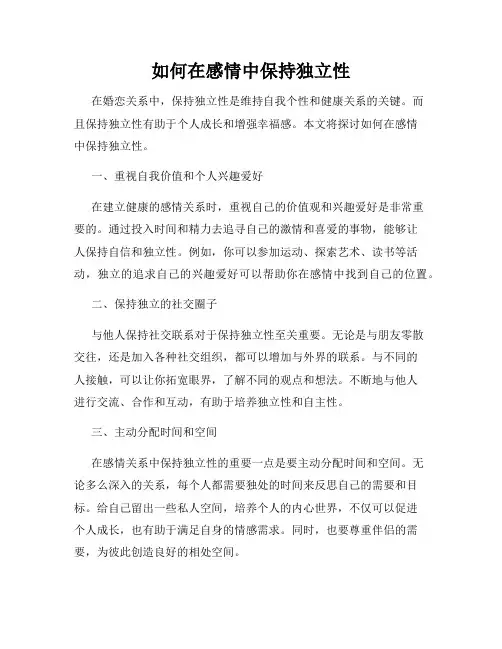 如何在感情中保持独立性

在婚恋关系中，保持独立性是维持自我个性和健康关系的关键。而且保持独立性有助于个人成长和增强幸福感。本文将探讨如何在感情中保持独立性。

一、重视自我价值和个人兴趣爱好

在建立健康的感情关系时，重视自己的价值观和兴趣爱好是非常重要的。通过投入时间和精力去追寻自己的激情和喜爱的事物，能够让人保持自信和独立性。例如，你可以参加运动、探索艺术、读书等活动，独立的追求自己的兴趣爱好可以帮助你在感情中找到自己的位置。

二、保持独立的社交圈子

与他人保持社交联系对于保持独立性至关重要。无论是与朋友零散交往，还是加入各种社交组织，都可以增加与外界的联系。与不同的人接触，可以让你拓宽眼界，了解不同的观点和想法。不断地与他人进行交流、合作和互动，有助于培养独立性和自主性。

三、主动分配时间和空间

在感情关系中保持独立性的重要一点是要主动分配时间和空间。无论多么深入的关系，每个人都需要独处的时间来反思自己的需要和目标。给自己留出一些私人空间，培养个人的内心世界，不仅可以促进个人成长，也有助于满足自身的情感需求。同时，也要尊重伴侣的需要，为彼此创造良好的相处空间。